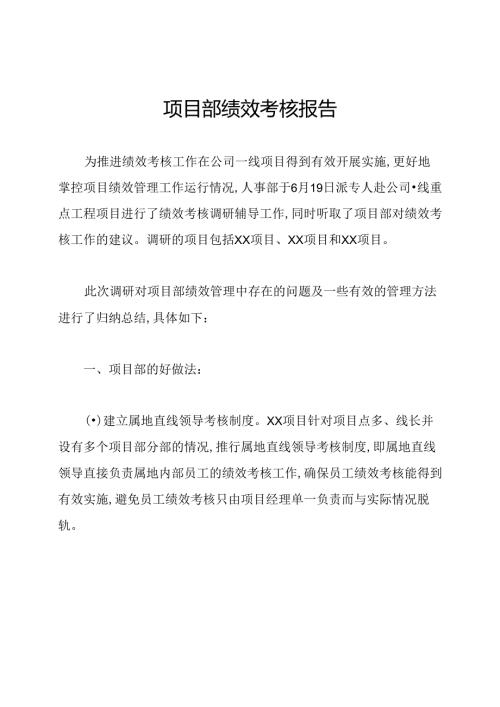 项目部绩效考核报告

为推进绩效考核工作在公司一线项目得到有效开展实施,更好地掌控项目绩效管理工作运行情况,人事部于6月19日派专人赴公司•线重点工程项目进行了绩效考核调研辅导工作,同时听取了项目部对绩效考核工作的建议。调研的项目包括XX项目、XX项目和XX项目。

此次调研对项目部绩效管理中存在的问题及一些有效的管理方法进行了归纳总结,具体如下:

一、项目部的好做法:

(•)建立属地直线领导考核制度。XX项目针对项目点多、线长并设有多个项目部分部的情况,推行属地直线领导考核制度,即属地直线领导直接负责属地内部员工的绩效考核工作,确保员工绩效考核能得到有效实施,避免员工绩效考核只由项目经理单一负责而与实际情况脱轨。